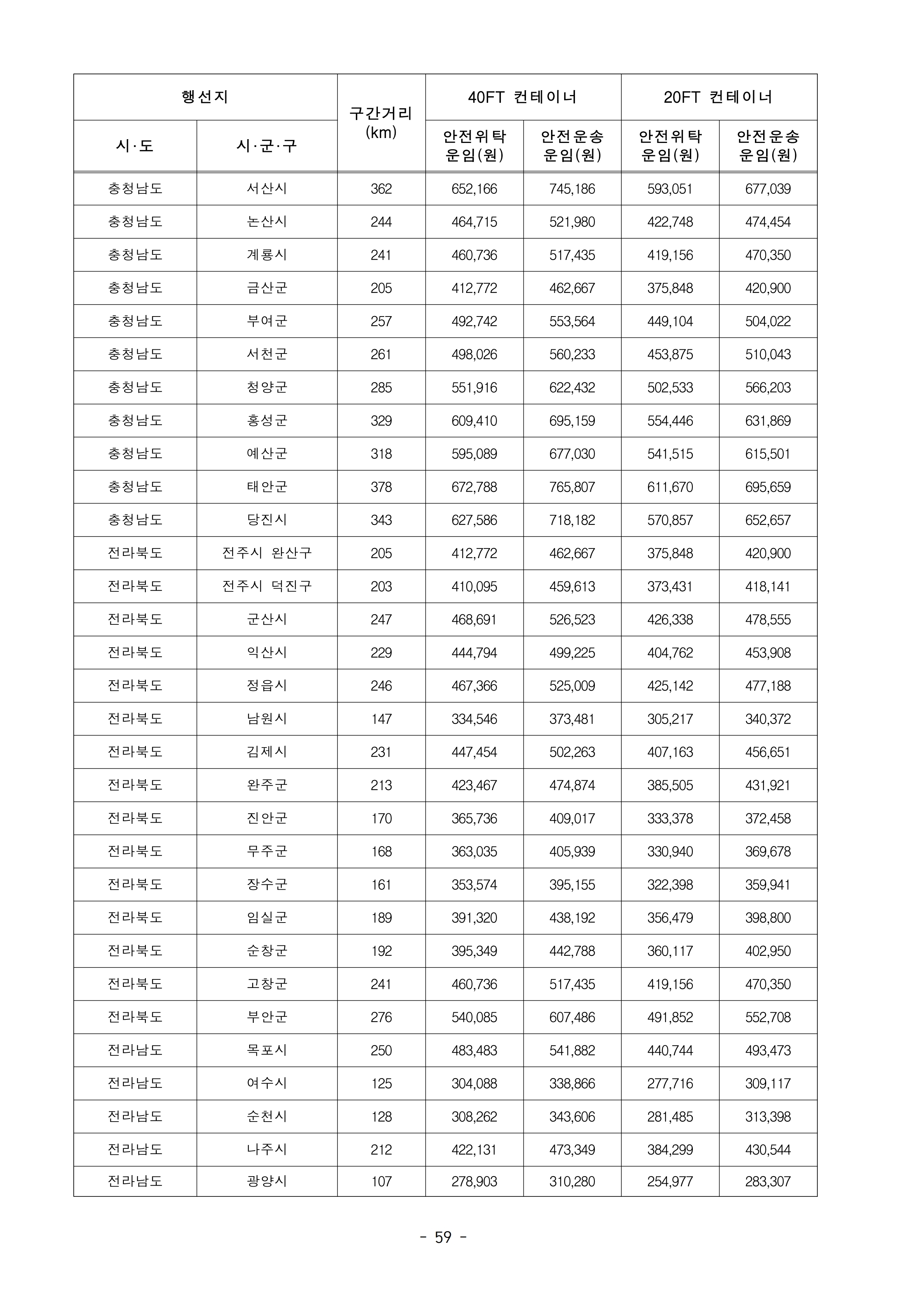 | 행선지 | | 구간거리 (km) | 40FT 컨테이너 | | 20FT 컨테이너 | |
|---|---|---|---|---|---|---|
| 시·도 | 시·군·구 | | 안전위탁 운임(원) | 안전운송 운임(원) | 안전위탁 운임(원) | 안전운송 운임(원) |
| 충청남도 | 서산시 | 362 | 652,166 | 745,186 | 593,051 | 677,039 |
| 충청남도 | 논산시 | 244 | 464,715 | 521,980 | 422,748 | 474,454 |
| 충청남도 | 계룡시 | 241 | 460,736 | 517,435 | 419,156 | 470,350 |
| 충청남도 | 금산군 | 205 | 412,772 | 462,667 | 375,848 | 420,900 |
| 충청남도 | 부여군 | 257 | 492,742 | 553,564 | 449,104 | 504,022 |
| 충청남도 | 서천군 | 261 | 498,026 | 560,233 | 453,875 | 510,043 |
| 충청남도 | 청양군 | 285 | 551,916 | 622,432 | 502,533 | 566,203 |
| 충청남도 | 홍성군 | 329 | 609,410 | 695,159 | 554,446 | 631,869 |
| 충청남도 | 예산군 | 318 | 595,089 | 677,030 | 541,515 | 615,501 |
| 충청남도 | 태안군 | 378 | 672,788 | 765,807 | 611,670 | 695,659 |
| 충청남도 | 당진시 | 343 | 627,586 | 718,182 | 570,857 | 652,657 |
| 전라북도 | 전주시 완산구 | 205 | 412,772 | 462,667 | 375,848 | 420,900 |
| 전라북도 | 전주시 덕진구 | 203 | 410,095 | 459,613 | 373,431 | 418,141 |
| 전라북도 | 군산시 | 247 | 468,691 | 526,523 | 426,338 | 478,555 |
| 전라북도 | 익산시 | 229 | 444,794 | 499,225 | 404,762 | 453,908 |
| 전라북도 | 정읍시 | 246 | 467,366 | 525,009 | 425,142 | 477,188 |
| 전라북도 | 남원시 | 147 | 334,546 | 373,481 | 305,217 | 340,372 |
| 전라북도 | 김제시 | 231 | 447,454 | 502,263 | 407,163 | 456,651 |
| 전라북도 | 완주군 | 213 | 423,467 | 474,874 | 385,505 | 431,921 |
| 전라북도 | 진안군 | 170 | 365,736 | 409,017 | 333,378 | 372,458 |
| 전라북도 | 무주군 | 168 | 363,035 | 405,939 | 330,940 | 369,678 |
| 전라북도 | 장수군 | 161 | 353,574 | 395,155 | 322,398 | 359,941 |
| 전라북도 | 임실군 | 189 | 391,320 | 438,192 | 356,479 | 398,800 |
| 전라북도 | 순창군 | 192 | 395,349 | 442,788 | 360,117 | 402,950 |
| 전라북도 | 고창군 | 241 | 460,736 | 517,435 | 419,156 | 470,350 |
| 전라북도 | 부안군 | 276 | 540,085 | 607,486 | 491,852 | 552,708 |
| 전라남도 | 목포시 | 250 | 483,483 | 541,882 | 440,744 | 493,473 |
| 전라남도 | 여수시 | 125 | 304,088 | 338,866 | 277,716 | 309,117 |
| 전라남도 | 순천시 | 128 | 308,262 | 343,606 | 281,485 | 313,398 |
| 전라남도 | 나주시 | 212 | 422,131 | 473,349 | 384,299 | 430,544 |
| 전라남도 | 광양시 | 107 | 278,903 | 310,280 | 254,977 | 283,307 |

- 59 -